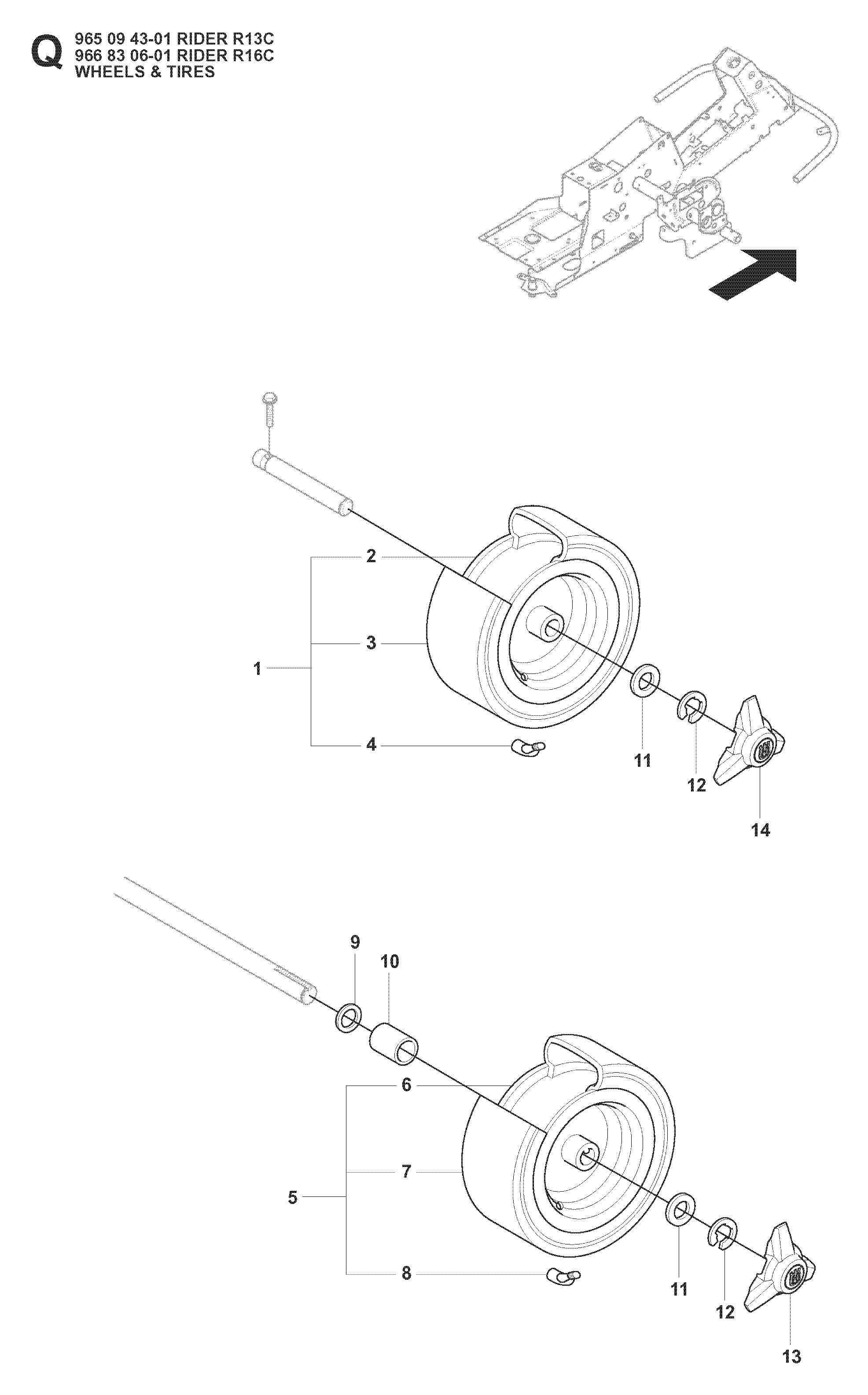 Q 965 09 43-01 RIDER R13C
966 83 06-01 RIDER R16C
WHEELS & TIRES

2
3
1
4
11
12
14

9
10
6
7
5
8
11
12
13